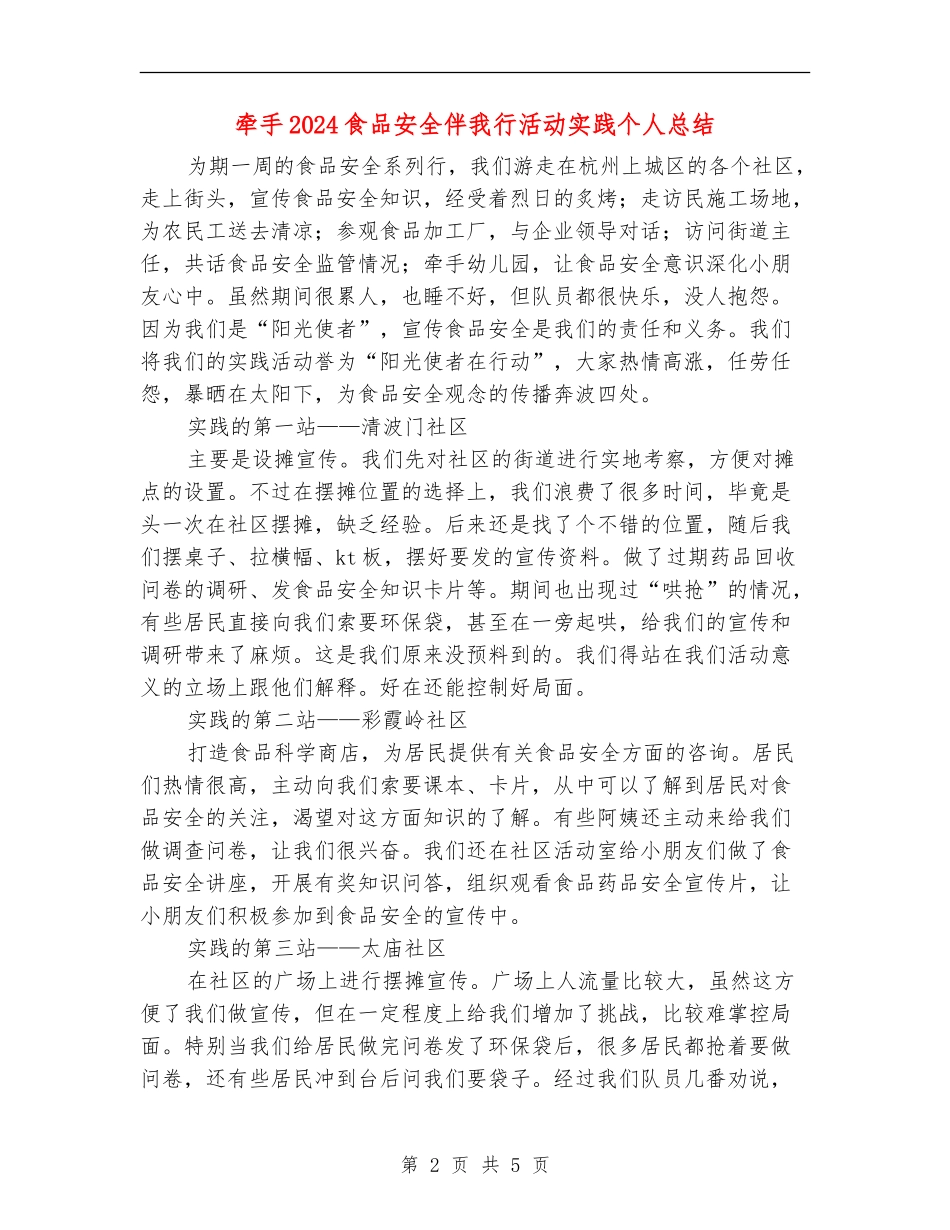 牵手2024食品安全伴我行活动实践个人总结

为期一周的食品安全系列行，我们游走在杭州上城区的各个社区，走上街头，宣传食品安全知识，经受着烈日的炙烤；走访民施工场地，为农民工送去清凉；参观食品加工厂，与企业领导对话；访问街道主任，共话食品安全监管情况；牵手幼儿园，让食品安全意识深化小朋友心中。虽然期间很累人，也睡不好，但队员都很快乐，没人抱怨。因为我们是“阳光使者”，宣传食品安全是我们的责任和义务。我们将我们的实践活动誉为“阳光使者在行动”，大家热情高涨，任劳任怨，暴晒在太阳下，为食品安全观念的传播奔波四处。

实践的第一站——清波门社区

主要是设摊宣传。我们先对社区的街道进行实地考察，方便对摊点的设置。不过在摆摊位置的选择上，我们浪费了很多时间，毕竟是头一次在社区摆摊，缺乏经验。后来还是找了个不错的位置，随后我们摆桌子、拉横幅、kt板，摆好要发的宣传资料。做了过期药品回收问卷的调研、发食品安全知识卡片等。期间也出现过“哄抢”的情况，有些居民直接向我们索要环保袋，甚至在一旁起哄，给我们的宣传和调研带来了麻烦。这是我们原来没预料到的。我们得站在我们活动意义的立场上跟他们解释。好在还能控制好局面。

实践的第二站——彩霞岭社区

打造食品科学商店，为居民提供有关食品安全方面的咨询。居民们热情很高，主动向我们索要课本、卡片，从中可以了解到居民对食品安全的关注，渴望对这方面知识的了解。有些阿姨还主动来给我们做调查问卷，让我们很兴奋。我们还在社区活动室给小朋友们做了食品安全讲座，开展有奖知识问答，组织观看食品药品安全宣传片，让小朋友们积极参加到食品安全的宣传中。

实践的第三站——太庙社区

在社区的广场上进行摆摊宣传。广场上人流量比较大，虽然这方便了我们做宣传，但在一定程度上给我们增加了挑战，比较难掌控局面。特别当我们给居民做完问卷发了环保袋后，很多居民都抢着要做问卷，还有些居民冲到台后问我们要袋子。经过我们队员几番劝说，

第 2 页 共 5 页